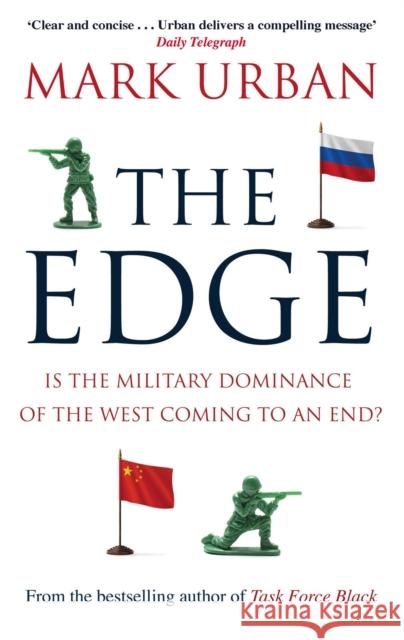 'Clear and concise . . . Urban delivers a compelling message'
Daily Telegraph

MARK URBAN

THE EDGE

IS THE MILITARY DOMINANCE OF THE WEST COMING TO AN END?

From the bestselling author of Task Force Black